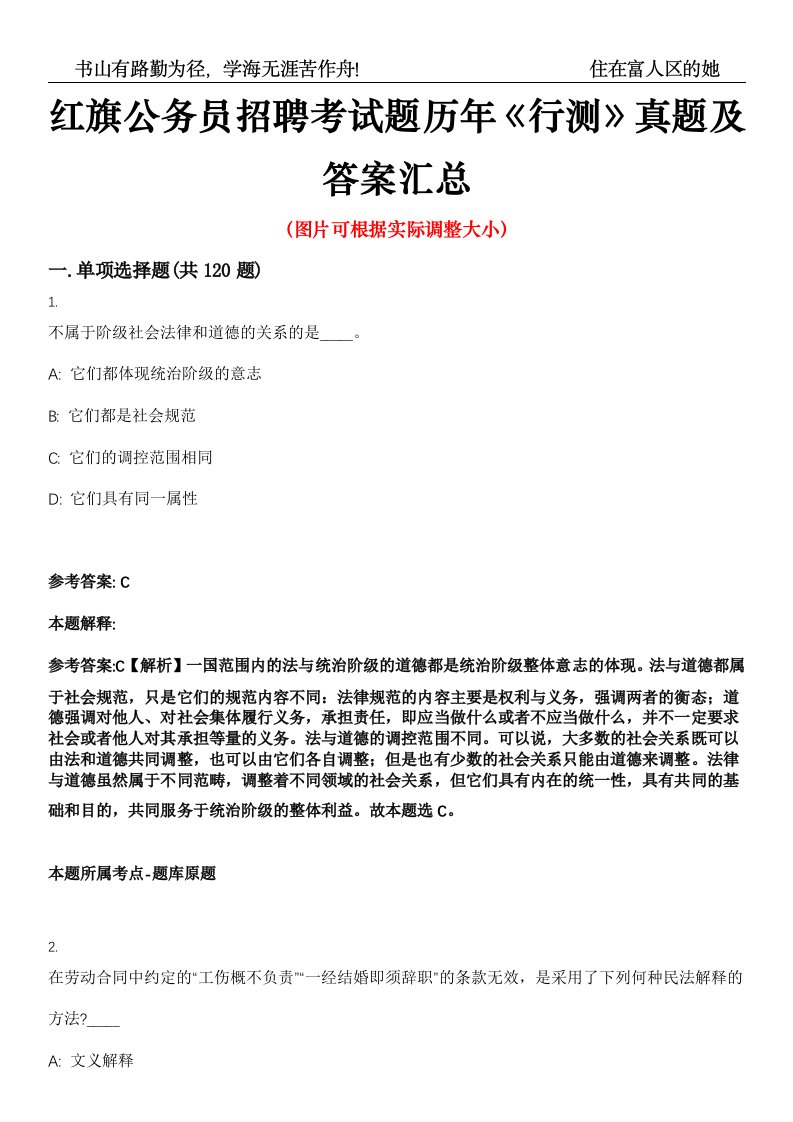 书山有路勤为径，学海无涯苦作舟!

住在富人区的她

红旗公务员招聘考试题历年《行测》真题及答案汇总

（图片可根据实际调整大小）

一. 单项选择题(共 120 题)

1.

不属于阶级社会法律和道德的关系的是____。

A: 它们都体现统治阶级的意志

B: 它们都是社会规范

C: 它们的调控范围相同

D: 它们具有同一属性

参考答案: C

本题解释:

参考答案:C【解析】一国范围内的法与统治阶级的道德都是统治阶级整体意志的体现。法与道德都属于社会规范，只是它们的规范内容不同：法律规范的内容主要是权利与义务，强调两者的衡态；道德强调对他人、对社会集体履行义务，承担责任，即应当做什么或者不应当做什么，并不一定要求社会或者他人对其承担等量的义务。法与道德的调控范围不同。可以说，大多数的社会关系既可以由法和道德共同调整，也可以由它们各自调整；但是也有少数的社会关系只能由道德来调整。法律与道德虽然属于不同范畴，调整着不同领域的社会关系，但它们具有内在的统一性，具有共同的基础和目的，共同服务于统治阶级的整体利益。故本题选 C。

本题所属考点-题库原题

2.

在劳动合同中约定的“工伤概不负责”“一经结婚即须辞职”的条款无效，是采用了下列何种民法解释的方法?____

A: 文义解释